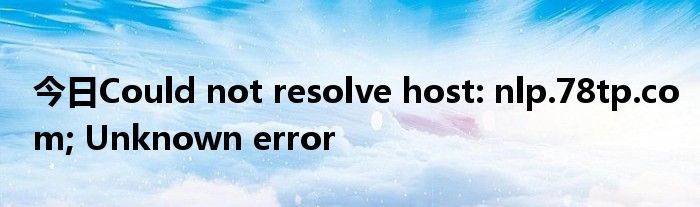 今日Could not resolve host: nlp.78tp.com; Unknown error